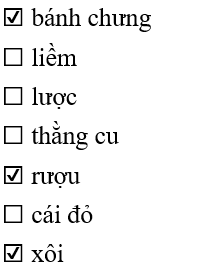 ☑ bánh chưng

☐ liềm

☐ lược

☐ thằng cu

☑ rượu

☐ cái đỏ

☑ xôi